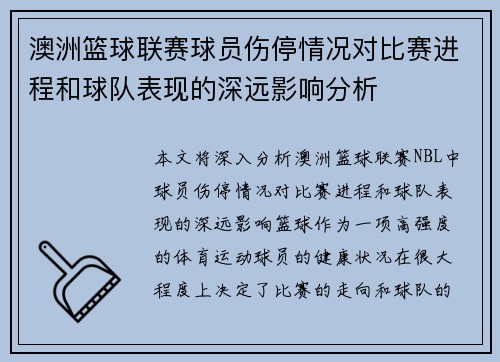 澳洲篮球联赛球员伤停情况对比赛进程和球队表现的深远影响分析

本文将深入分析澳洲篮球联赛NBL中球员伤停情况对比赛进程和球队表现的深远影响篮球作为一项高强度的体育运动球员的健康状况在很大程度上决定了比赛的走向和球队的